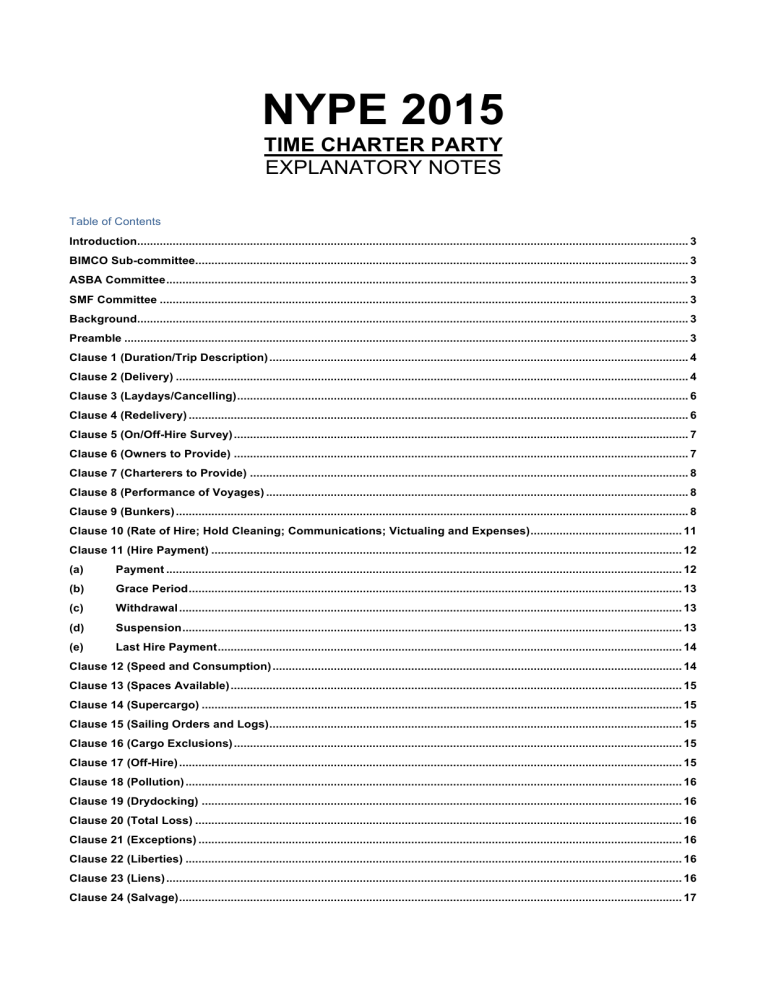 NYPE 2015
TIME CHARTER PARTY
EXPLANATORY NOTES

Table of Contents
Introduction 3
BIMCO Sub-committee 3
ASBA Committee 3
SMF Committee 3
Background 3
Preamble 3
Clause 1 (Duration/Trip Description) 4
Clause 2 (Delivery) 4
Clause 3 (Laydays/Cancelling) 6
Clause 4 (Redelivery) 6
Clause 5 (On/Off-Hire Survey) 7
Clause 6 (Owners to Provide) 7
Clause 7 (Charterers to Provide) 8
Clause 8 (Performance of Voyages) 8
Clause 9 (Bunkers) 8
Clause 10 (Rate of Hire; Hold Cleaning; Communications; Victualing and Expenses) 11
Clause 11 (Hire Payment) 12
(a) Payment 12
(b) Grace Period 13
(c) Withdrawal 13
(d) Suspension 13
(e) Last Hire Payment 14
Clause 12 (Speed and Consumption) 14
Clause 13 (Spaces Available) 15
Clause 14 (Supercargo) 15
Clause 15 (Sailing Orders and Logs) 15
Clause 16 (Cargo Exclusions) 15
Clause 17 (Off-Hire) 15
Clause 18 (Pollution) 16
Clause 19 (Drydocking) 16
Clause 20 (Total Loss) 16
Clause 21 (Exceptions) 16
Clause 22 (Liberties) 16
Clause 23 (Liens) 16
Clause 24 (Salvage) 17